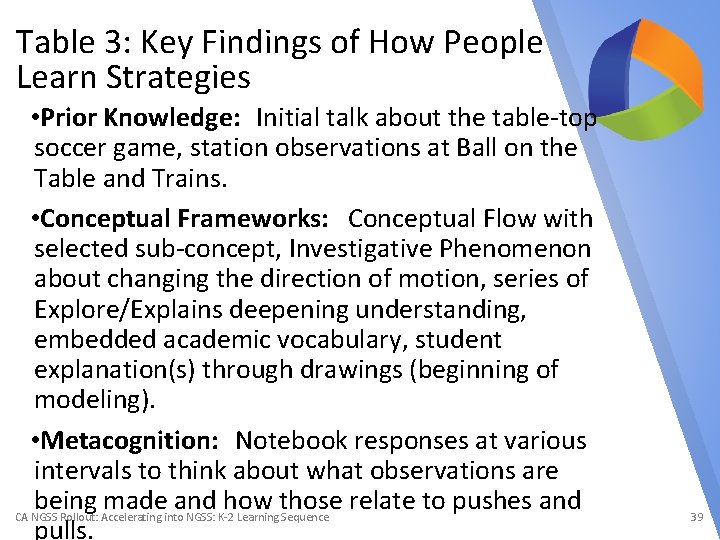 Table 3: Key Findings of How People Learn Strategies

• Prior Knowledge: Initial talk about the table-top soccer game, station observations at Ball on the Table and Trains.

• Conceptual Frameworks: Conceptual Flow with selected sub-concept, Investigative Phenomenon about changing the direction of motion, series of Explore/Explains deepening understanding, embedded academic vocabulary, student explanation(s) through drawings (beginning of modeling).

• Metacognition: Notebook responses at various intervals to think about what observations are being made and how those relate to pushes and pulls.

CA NGSS Rollout: Accelerating into NGSS: K-2 Learning Sequence

39